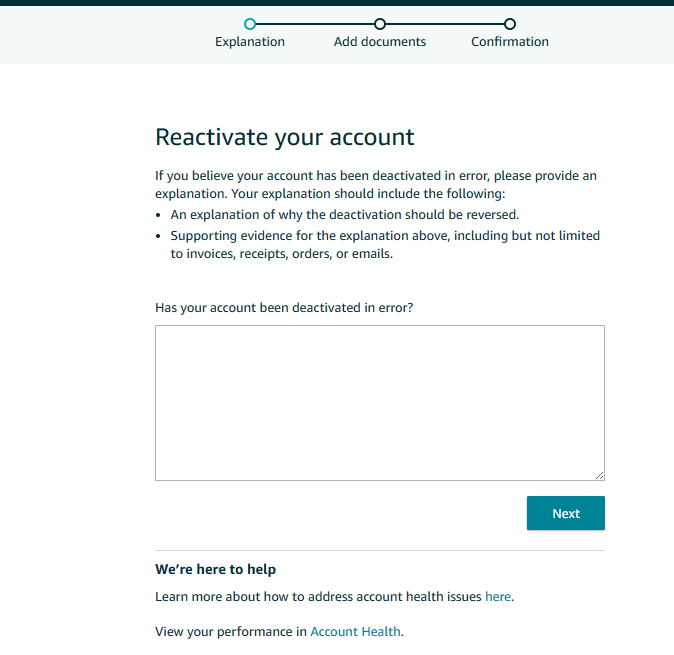 Explanation Add documents Confirmation

Reactivate your account

If you believe your account has been deactivated in error, please provide an explanation. Your explanation should include the following:
• An explanation of why the deactivation should be reversed.
• Supporting evidence for the explanation above, including but not limited to invoices, receipts, orders, or emails.

Has your account been deactivated in error?

Next

We're here to help

Learn more about how to address account health issues here.

View your performance in Account Health.